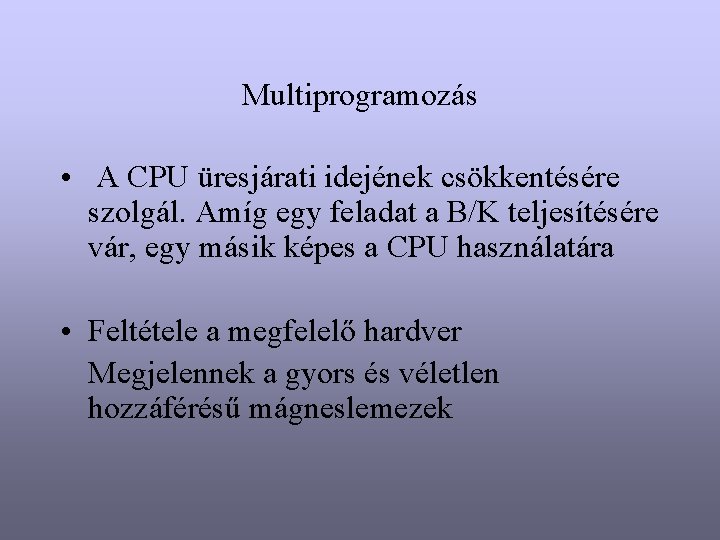 Multiprogramozás

• A CPU üresjárati idejének csökkentésére szolgál. Amíg egy feladat a B/K teljesítésére vár, egy másik képes a CPU használatára

• Feltétele a megfelelő hardver

Megjelennek a gyors és véletlen hozzáférésű mágneslemezek